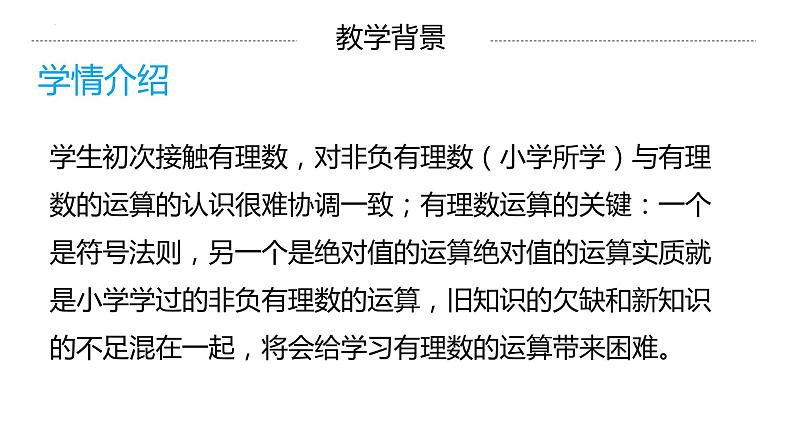 教学背景

学情介绍

学生初次接触有理数，对非负有理数（小学所学）与有理数的运算的认识很难协调一致；有理数运算的关键：一个是符号法则，另一个是绝对值的运算绝对值的运算实质就是小学学过的非负有理数的运算，旧知识的欠缺和新知识的不足混在一起，将会给学习有理数的运算带来困难。